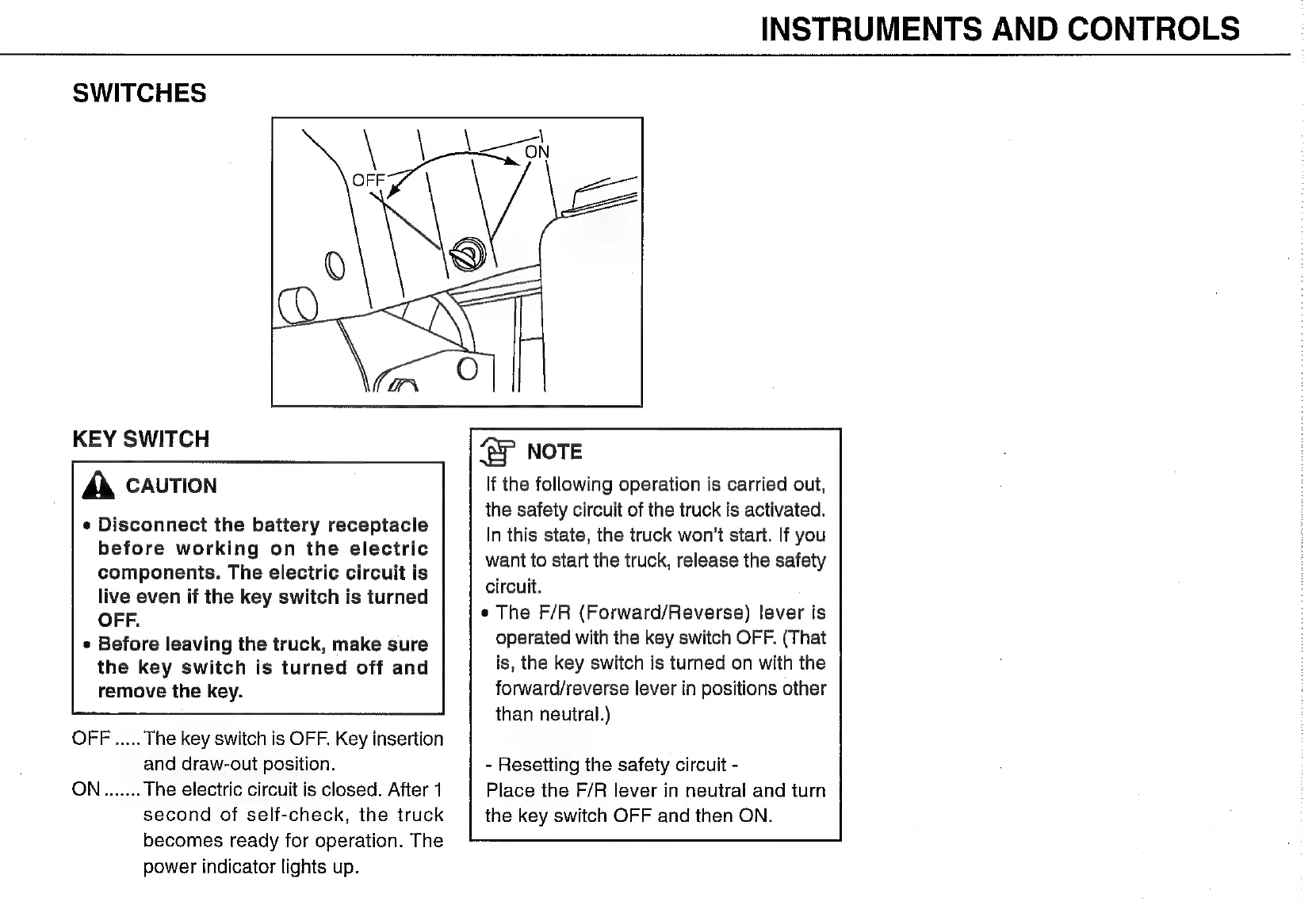 INSTRUMENTS AND CONTROLS

SWITCHES

OFF

ON

KEY SWITCH

CAUTION

• Disconnect the battery receptacle before working on the electric components. The electric circuit is live even if the key switch is turned OFF.
• Before leaving the truck, make sure the key switch is turned off and remove the key.

OFF ..... The key switch is OFF. Key insertion and draw-out position.
ON ....... The electric circuit is closed. After 1 second of self-check, the truck becomes ready for operation. The power indicator lights up.

NOTE

If the following operation is carried out, the safety circuit of the truck is activated. In this state, the truck won't start. If you want to start the truck, release the safety circuit.
• The F/R (Forward/Reverse) lever is operated with the key switch OFF. (That is, the key switch is turned on with the forward/reverse lever in positions other than neutral.)

- Resetting the safety circuit -
Place the F/R lever in neutral and turn the key switch OFF and then ON.